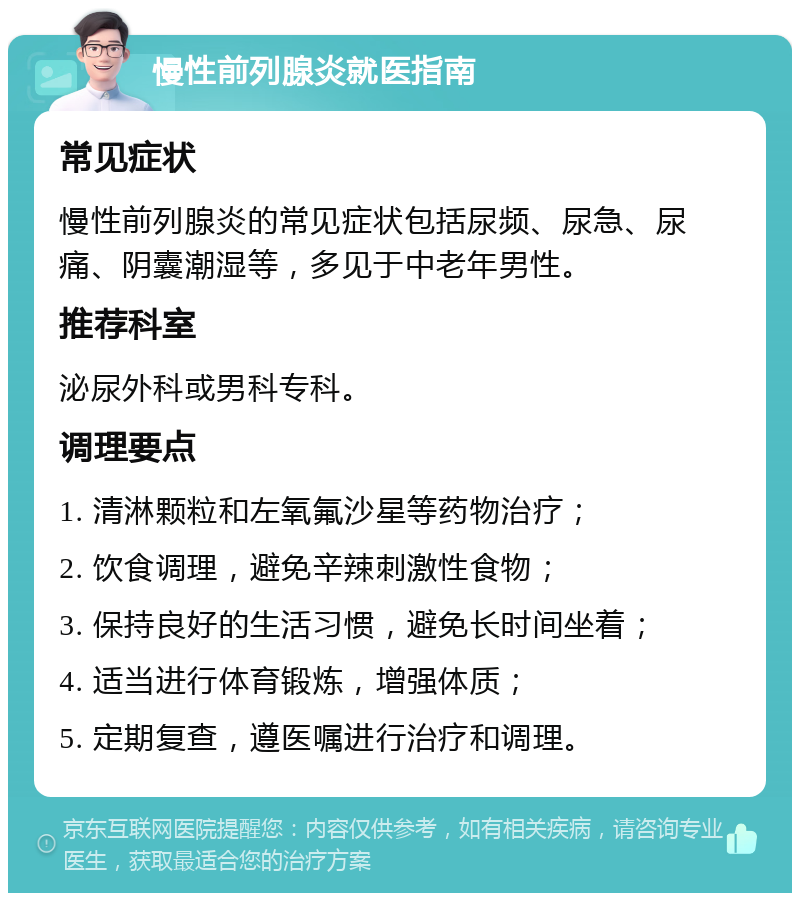 慢性前列腺炎就医指南

常见症状

慢性前列腺炎的常见症状包括尿频、尿急、尿痛、阴囊潮湿等，多见于中老年男性。

推荐科室

泌尿外科或男科专科。

调理要点

1. 清淋颗粒和左氧氟沙星等药物治疗；

2. 饮食调理，避免辛辣刺激性食物；

3. 保持良好的生活习惯，避免长时间坐着；

4. 适当进行体育锻炼，增强体质；

5. 定期复查，遵医嘱进行治疗和调理。

京东互联网医院提醒您：内容仅供参考，如有相关疾病，请咨询专业医生，获取最适合您的治疗方案